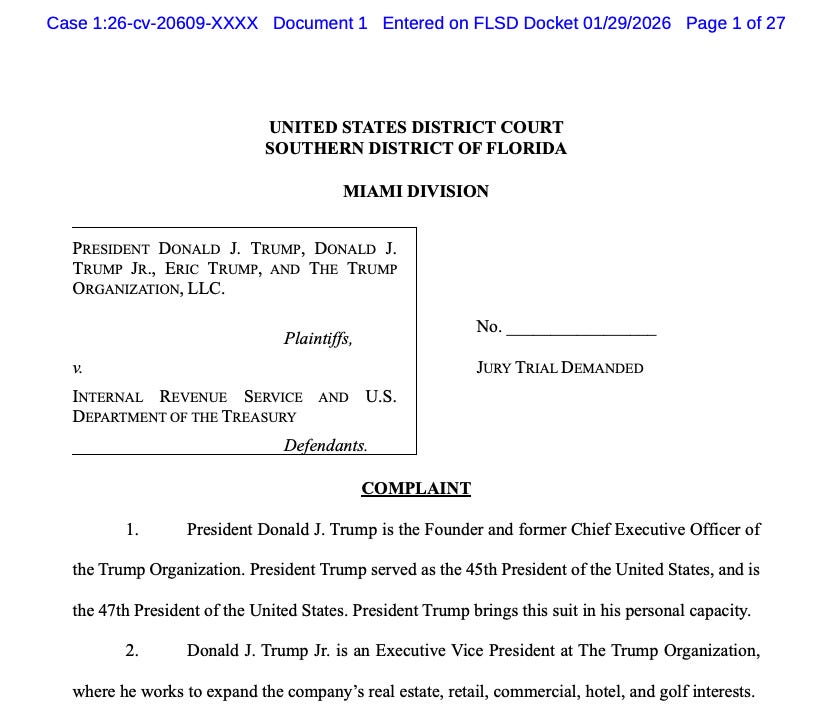 Case 1:26-cv-20609-XXXX Document 1 Entered on FLSD Docket 01/29/2026 Page 1 of 27

UNITED STATES DISTRICT COURT
SOUTHERN DISTRICT OF FLORIDA

MIAMI DIVISION

PRESIDENT DONALD J. TRUMP, DONALD J. TRUMP JR., ERIC TRUMP, AND THE TRUMP ORGANIZATION, LLC.

Plaintiffs,

v.

INTERNAL REVENUE SERVICE AND U.S. DEPARTMENT OF THE TREASURY

Defendants.

No. ________________

JURY TRIAL DEMANDED

COMPLAINT

1. President Donald J. Trump is the Founder and former Chief Executive Officer of the Trump Organization. President Trump served as the 45th President of the United States, and is the 47th President of the United States. President Trump brings this suit in his personal capacity.

2. Donald J. Trump Jr. is an Executive Vice President at The Trump Organization, where he works to expand the company's real estate, retail, commercial, hotel, and golf interests.